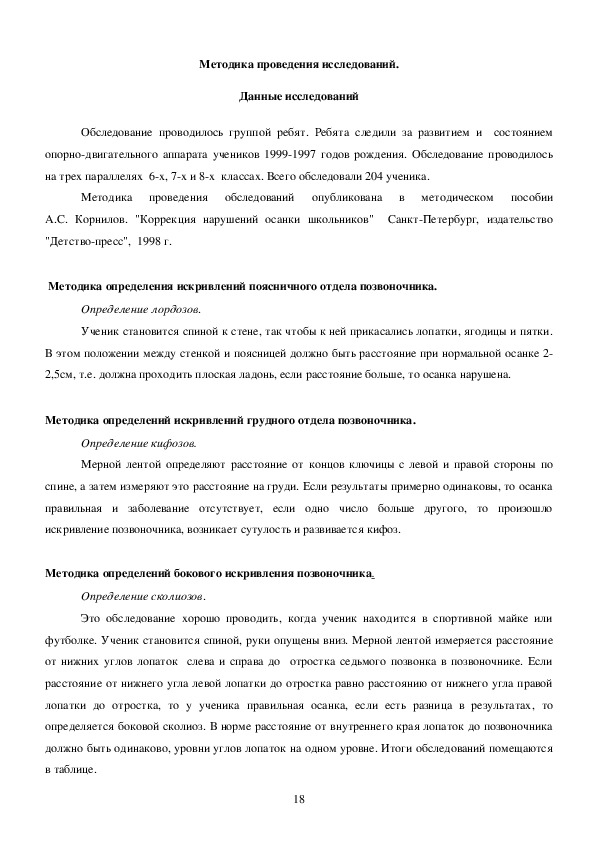 Методика проведения исследований.

Данные исследований

Обследование проводилось группой ребят. Ребята следили за развитием и состоянием опорно-двигательного аппарата учеников 1999-1997 годов рождения. Обследование проводилось на трех параллелях 6-х, 7-х и 8-х классах. Всего обследовали 204 ученика.

Методика проведения обследований опубликована в методическом пособии А.С. Корнилов. "Коррекция нарушений осанки школьников" Санкт-Петербург, издательство "Детство-пресс", 1998 г.

Методика определения искривлений поясничного отдела позвоночника.

Определение лордозов.

Ученик становится спиной к стене, так чтобы к ней прикасались лопатки, ягодицы и пятки. В этом положении между стенкой и поясницей должно быть расстояние при нормальной осанке 2-2,5см, т.е. должна проходить плоская ладонь, если расстояние больше, то осанка нарушена.

Методика определений искривлений грудного отдела позвоночника.

Определение кифозов.

Мерной лентой определяют расстояние от концов ключицы с левой и правой стороны по спине, а затем измеряют это расстояние на груди. Если результаты примерно одинаковы, то осанка правильная и заболевание отсутствует, если одно число больше другого, то произошло искривление позвоночника, возникает сутулость и развивается кифоз.

Методика определений бокового искривления позвоночника.

Определение сколиозов.

Это обследование хорошо проводить, когда ученик находится в спортивной майке или футболке. Ученик становится спиной, руки опущены вниз. Мерной лентой измеряется расстояние от нижних углов лопаток слева и справа до отростка седьмого позвонка в позвоночнике. Если расстояние от нижнего угла левой лопатки до отростка равно расстоянию от нижнего угла правой лопатки до отростка, то у ученика правильная осанка, если есть разница в результатах, то определяется боковой сколиоз. В норме расстояние от внутреннего края лопаток до позвоночника должно быть одинаково, уровни углов лопаток на одном уровне. Итоги обследований помещаются в таблице.

18